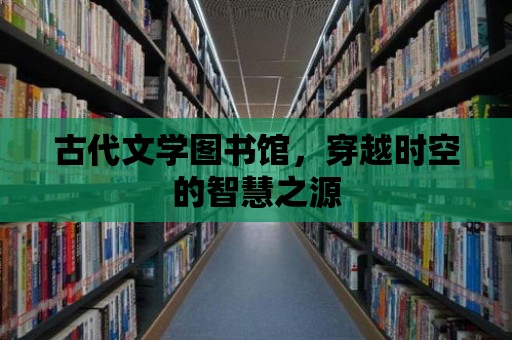 古代文学图书馆，穿越时空的智慧之源